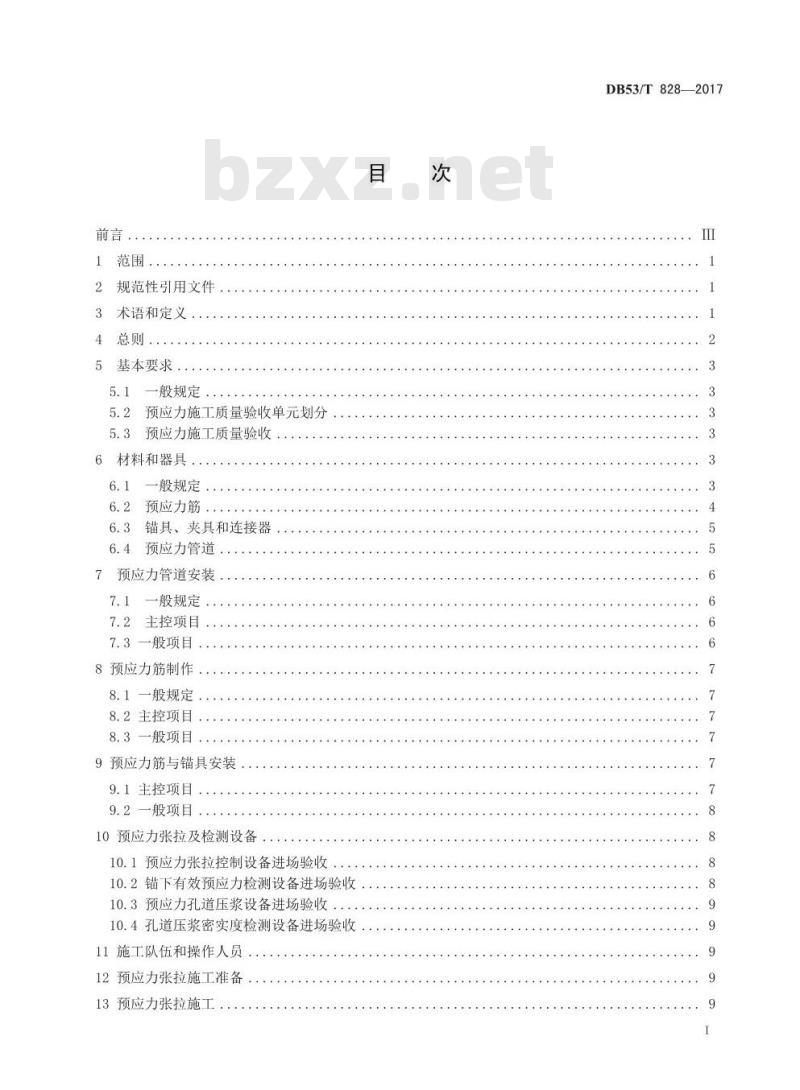 DB53/T 828—2017

bzxz.net

目　次

前言 ........ III

1　范围 ........ 1

2　规范性引用文件 ........ 1

3　术语和定义 ........ 1

4　总则 ........ 2

5　基本要求 ........ 3

5.1　一般规定 ........ 3

5.2　预应力施工质量验收单元划分 ........ 3

5.3　预应力施工质量验收 ........ 3

6　材料和器具 ........ 3

6.1　一般规定 ........ 3

6.2　预应力筋 ........ 4

6.3　锚具、夹具和连接器 ........ 5

6.4　预应力管道 ........ 5

7　预应力管道安装 ........ 6

7.1　一般规定 ........ 6

7.2　主控项目 ........ 6

7.3　一般项目 ........ 6

8　预应力筋制作 ........ 7

8.1　一般规定 ........ 7

8.2　主控项目 ........ 7

8.3　一般项目 ........ 7

9　预应力筋与锚具安装 ........ 7

9.1　主控项目 ........ 7

9.2　一般项目 ........ 8

10　预应力张拉及检测设备 ........ 8

10.1　预应力张拉控制设备进场验收 ........ 8

10.2　锚下有效预应力检测设备进场验收 ........ 8

10.3　预应力孔道压浆设备进场验收 ........ 9

10.4　孔道压浆密实度检测设备进场验收 ........ 9

11　施工队伍和操作人员 ........ 9

12　预应力张拉施工准备 ........ 9

13　预应力张拉施工 ........ 9

I